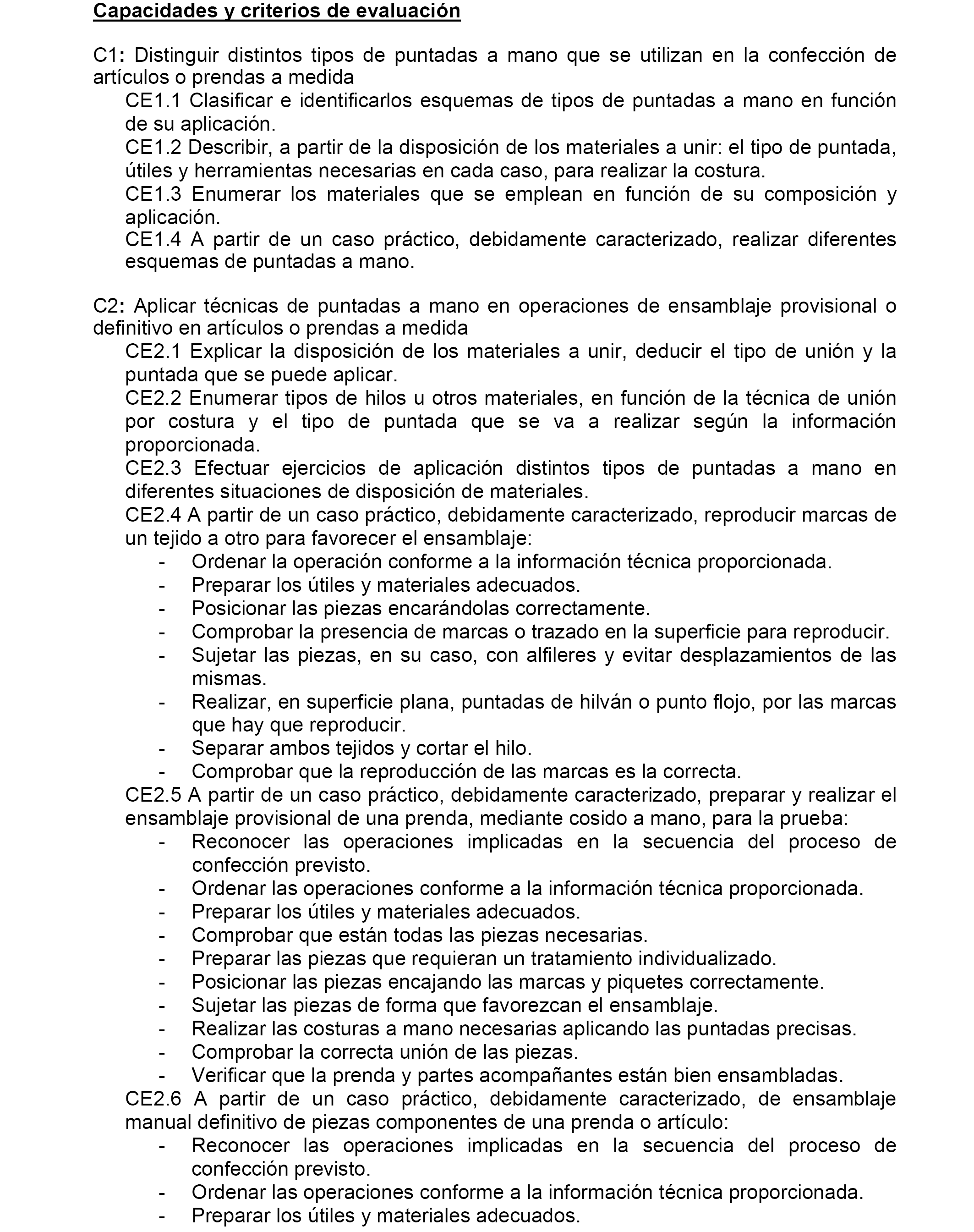 Capacidades y criterios de evaluación

C1: Distinguir distintos tipos de puntadas a mano que se utilizan en la confección de artículos o prendas a medida

CE1.1 Clasificar e identificarlos esquemas de tipos de puntadas a mano en función de su aplicación.

CE1.2 Describir, a partir de la disposición de los materiales a unir: el tipo de puntada, útiles y herramientas necesarias en cada caso, para realizar la costura.

CE1.3 Enumerar los materiales que se emplean en función de su composición y aplicación.

CE1.4 A partir de un caso práctico, debidamente caracterizado, realizar diferentes esquemas de puntadas a mano.

C2: Aplicar técnicas de puntadas a mano en operaciones de ensamblaje provisional o definitivo en artículos o prendas a medida

CE2.1 Explicar la disposición de los materiales a unir, deducir el tipo de unión y la puntada que se puede aplicar.

CE2.2 Enumerar tipos de hilos u otros materiales, en función de la técnica de unión por costura y el tipo de puntada que se va a realizar según la información proporcionada.

CE2.3 Efectuar ejercicios de aplicación distintos tipos de puntadas a mano en diferentes situaciones de disposición de materiales.

CE2.4 A partir de un caso práctico, debidamente caracterizado, reproducir marcas de un tejido a otro para favorecer el ensamblaje:
- Ordenar la operación conforme a la información técnica proporcionada.
- Preparar los útiles y materiales adecuados.
- Posicionar las piezas encarándolas correctamente.
- Comprobar la presencia de marcas o trazado en la superficie para reproducir.
- Sujetar las piezas, en su caso, con alfileres y evitar desplazamientos de las mismas.
- Realizar, en superficie plana, puntadas de hilván o punto flojo, por las marcas que hay que reproducir.
- Separar ambos tejidos y cortar el hilo.
- Comprobar que la reproducción de las marcas es la correcta.

CE2.5 A partir de un caso práctico, debidamente caracterizado, preparar y realizar el ensamblaje provisional de una prenda, mediante cosido a mano, para la prueba:
- Reconocer las operaciones implicadas en la secuencia del proceso de confección previsto.
- Ordenar las operaciones conforme a la información técnica proporcionada.
- Preparar los útiles y materiales adecuados.
- Comprobar que están todas las piezas necesarias.
- Preparar las piezas que requieran un tratamiento individualizado.
- Posicionar las piezas encajando las marcas y piquetes correctamente.
- Sujetar las piezas de forma que favorezcan el ensamblaje.
- Realizar las costuras a mano necesarias aplicando las puntadas precisas.
- Comprobar la correcta unión de las piezas.
- Verificar que la prenda y partes acompañantes están bien ensambladas.

CE2.6 A partir de un caso práctico, debidamente caracterizado, de ensamblaje manual definitivo de piezas componentes de una prenda o artículo:
- Reconocer las operaciones implicadas en la secuencia del proceso de confección previsto.
- Ordenar las operaciones conforme a la información técnica proporcionada.
- Preparar los útiles y materiales adecuados.